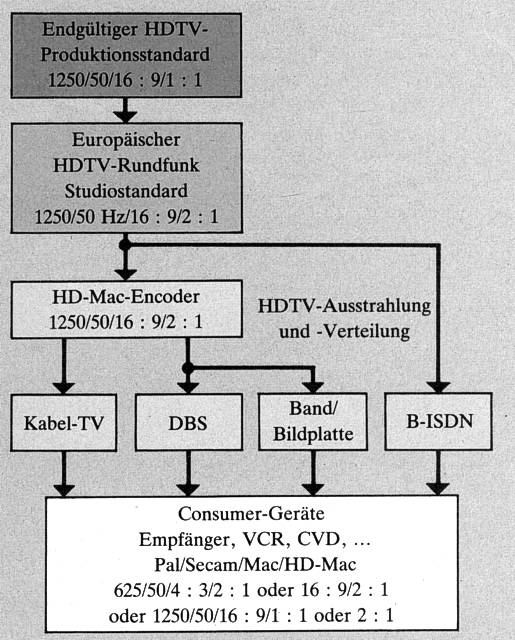 Endgültiger HDTV-Produktionsstandard
1250/50/16 : 9/1 : 1

Europäischer HDTV-Rundfunk Studiostandard
1250/50 Hz/16 : 9/2 : 1

HD-Mac-Encoder
1250/50/16 : 9/2 : 1

HDTV-Ausstrahlung und -Verteilung

Kabel-TV

DBS

Band/ Bildplatte

B-ISDN

Consumer-Geräte
Empfänger, VCR, CVD, ...
Pal/Secam/Mac/HD-Mac
625/50/4 : 3/2 : 1 oder 16 : 9/2 : 1
oder 1250/50/16 : 9/1 : 1 oder 2 : 1